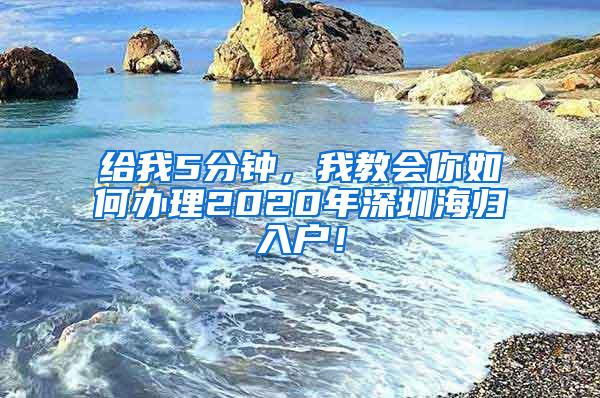 给我5分钟，我教会你如何办理2020年深圳海归入户！